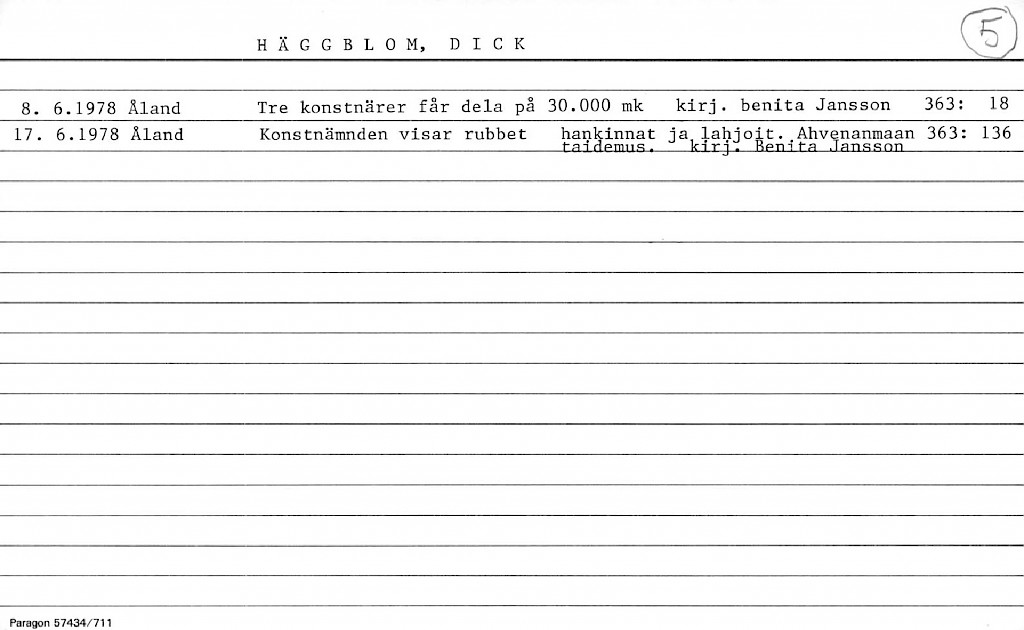 HÄGGBLOM, DICK

5

8. 6.1978 Åland Tre konstnärer får dela på 30.000 mk kirj. benita Jansson 363: 18

17. 6.1978 Åland Konstnämnden visar rubbet hankinnat ja lahjoit. Ahvenanmaan taidemus. kirj. Benita Jansson 363: 136

Paragon 57434/711